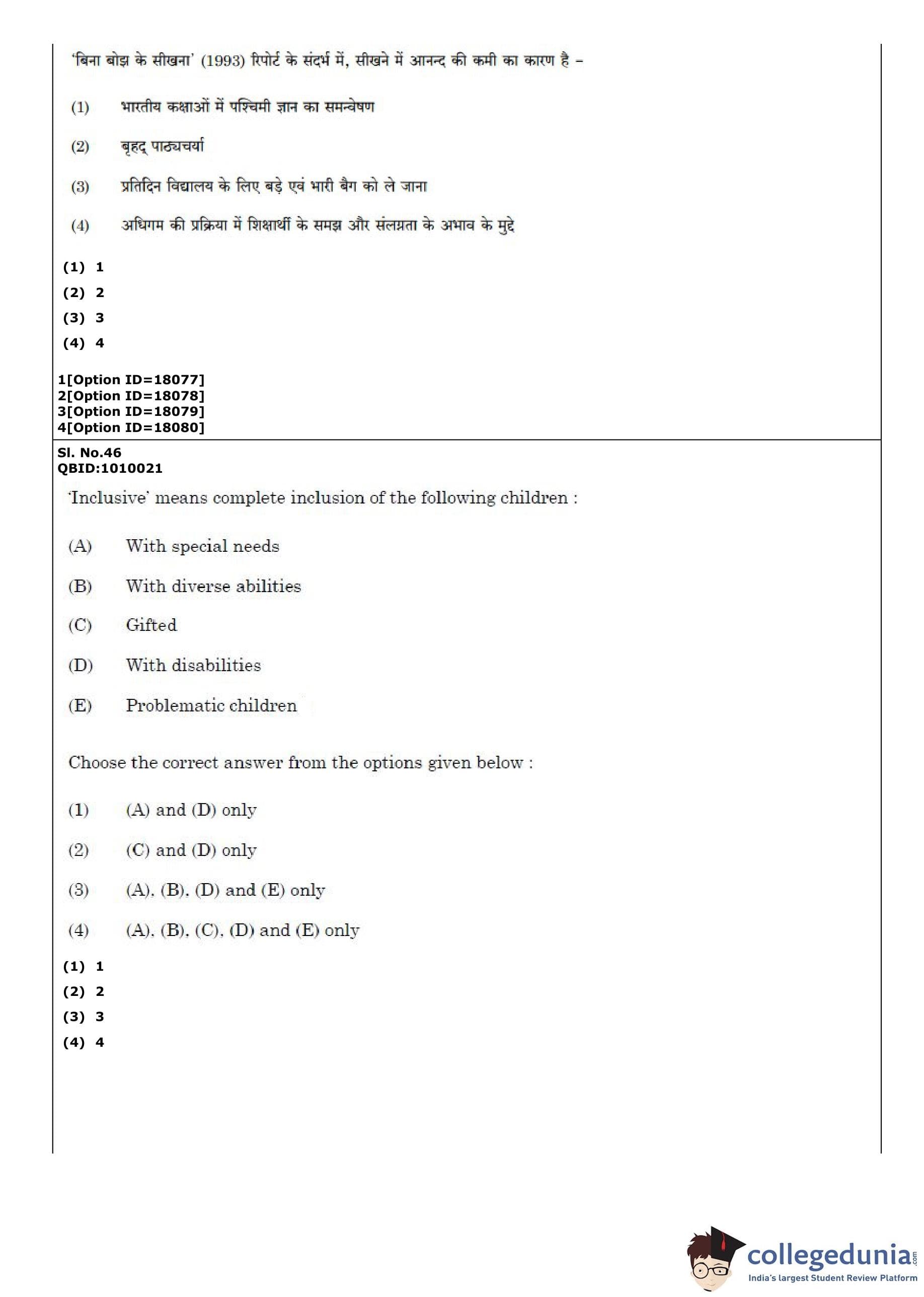 'बिना बोझ के सीखना' (1993) रिपोर्ट के संदर्भ में, सीखने में आनन्द की कमी का कारण है –

(1) भारतीय कक्षाओं में पश्चिमी ज्ञान का समन्वेषण

(2) बृहद् पाठ्यचर्या

(3) प्रतिदिन विद्यालय के लिए बड़े एवं भारी बैग को ले जाना

(4) अधिगम की प्रक्रिया में शिक्षार्थी के समझ और संलग्नता के अभाव के मुद्दे

(1) 1
(2) 2
(3) 3
(4) 4

1[Option ID=18077]
2[Option ID=18078]
3[Option ID=18079]
4[Option ID=18080]

Sl. No.46
QBID:1010021

'Inclusive' means complete inclusion of the following children :

(A) With special needs

(B) With diverse abilities

(C) Gifted

(D) With disabilities

(E) Problematic children

Choose the correct answer from the options given below :

(1) (A) and (D) only

(2) (C) and (D) only

(3) (A), (B), (D) and (E) only

(4) (A), (B), (C), (D) and (E) only

(1) 1
(2) 2
(3) 3
(4) 4

collegedunia.com
India's largest Student Review Platform